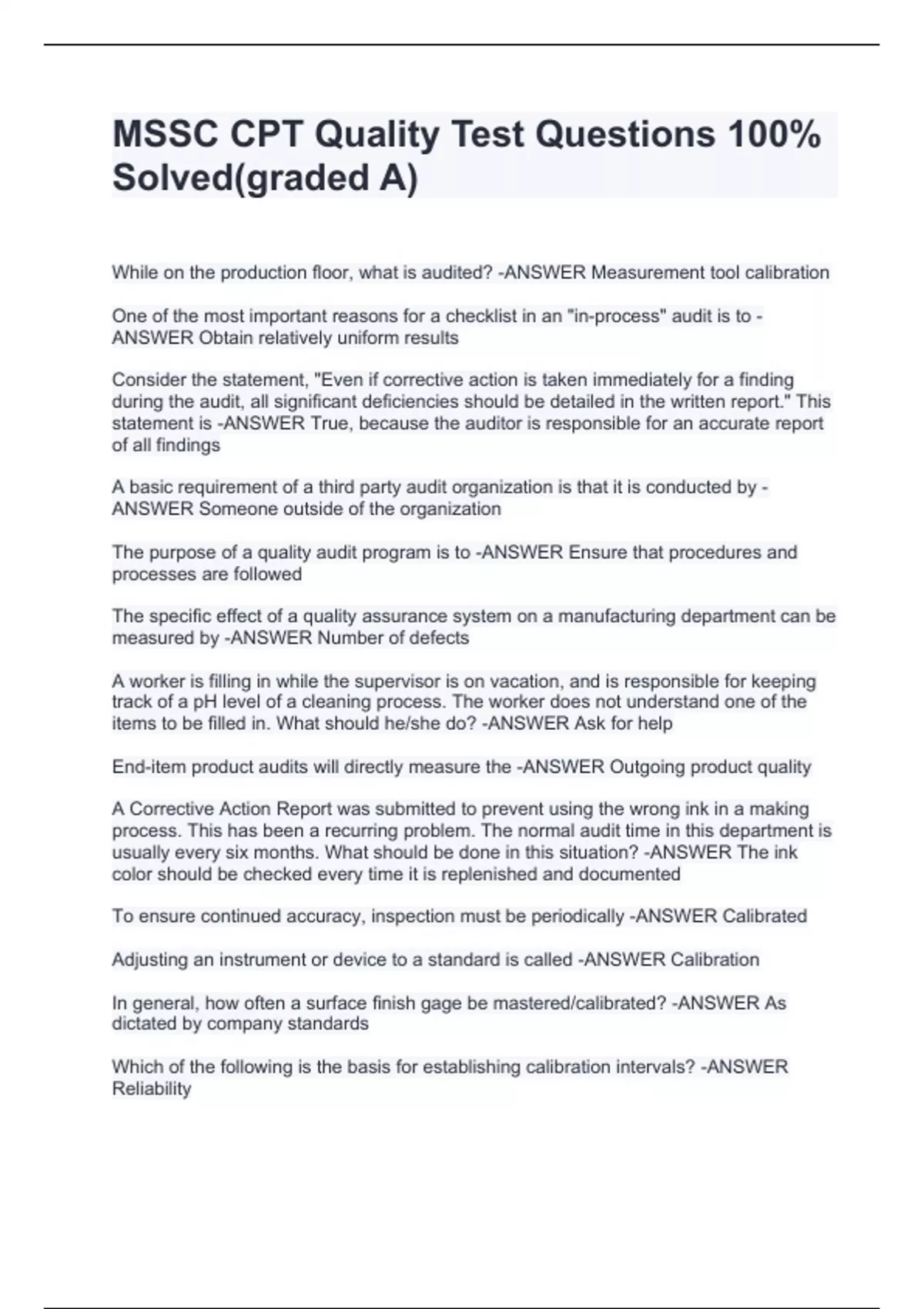 MSSC CPT Quality Test Questions 100% Solved(graded A)

While on the production floor, what is audited? -ANSWER Measurement tool calibration

One of the most important reasons for a checklist in an "in-process" audit is to -ANSWER Obtain relatively uniform results

Consider the statement, "Even if corrective action is taken immediately for a finding during the audit, all significant deficiencies should be detailed in the written report." This statement is -ANSWER True, because the auditor is responsible for an accurate report of all findings

A basic requirement of a third party audit organization is that it is conducted by -ANSWER Someone outside of the organization

The purpose of a quality audit program is to -ANSWER Ensure that procedures and processes are followed

The specific effect of a quality assurance system on a manufacturing department can be measured by -ANSWER Number of defects

A worker is filling in while the supervisor is on vacation, and is responsible for keeping track of a pH level of a cleaning process. The worker does not understand one of the items to be filled in. What should he/she do? -ANSWER Ask for help

End-item product audits will directly measure the -ANSWER Outgoing product quality

A Corrective Action Report was submitted to prevent using the wrong ink in a making process. This has been a recurring problem. The normal audit time in this department is usually every six months. What should be done in this situation? -ANSWER The ink color should be checked every time it is replenished and documented

To ensure continued accuracy, inspection must be periodically -ANSWER Calibrated

Adjusting an instrument or device to a standard is called -ANSWER Calibration

In general, how often a surface finish gage be mastered/calibrated? -ANSWER As dictated by company standards

Which of the following is the basis for establishing calibration intervals? -ANSWER Reliability